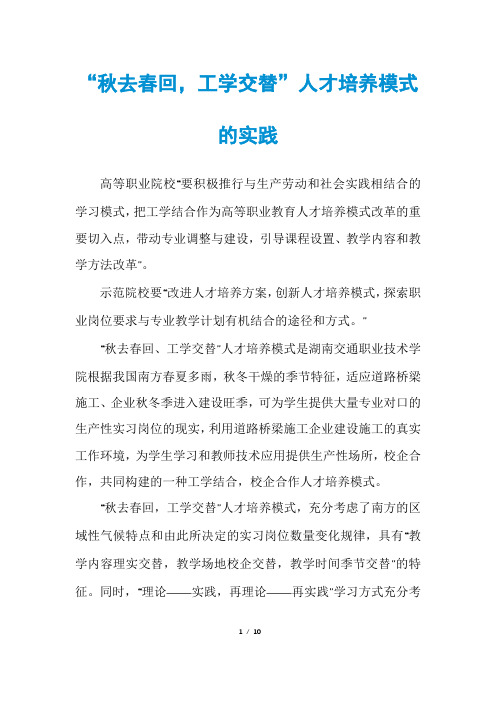 “秋去春回，工学交替”人才培养模式的实践

高等职业院校"要积极推行与生产劳动和社会实践相结合的学习模式，把工学结合作为高等职业教育人才培养模式改革的重要切入点，带动专业调整与建设，引导课程设置、教学内容和教学方法改革"。

示范院校要"改进人才培养方案，创新人才培养模式，探索职业岗位要求与专业教学计划有机结合的途径和方式。"

"秋去春回、工学交替"人才培养模式是湖南交通职业技术学院根据我国南方春夏多雨，秋冬干燥的季节特征，适应道路桥梁施工、企业秋冬季进入建设旺季，可为学生提供大量专业对口的生产性实习岗位的现实，利用道路桥梁施工企业建设施工的真实工作环境，为学生学习和教师技术应用提供生产性场所，校企合作，共同构建的一种工学结合，校企合作人才培养模式。

"秋去春回，工学交替"人才培养模式，充分考虑了南方的区域性气候特点和由此所决定的实习岗位数量变化规律，具有"教学内容理实交替，教学场地校企交替，教学时间季节交替"的特征。同时，"理论——实践，再理论——再实践"学习方式充分考

1 / 10